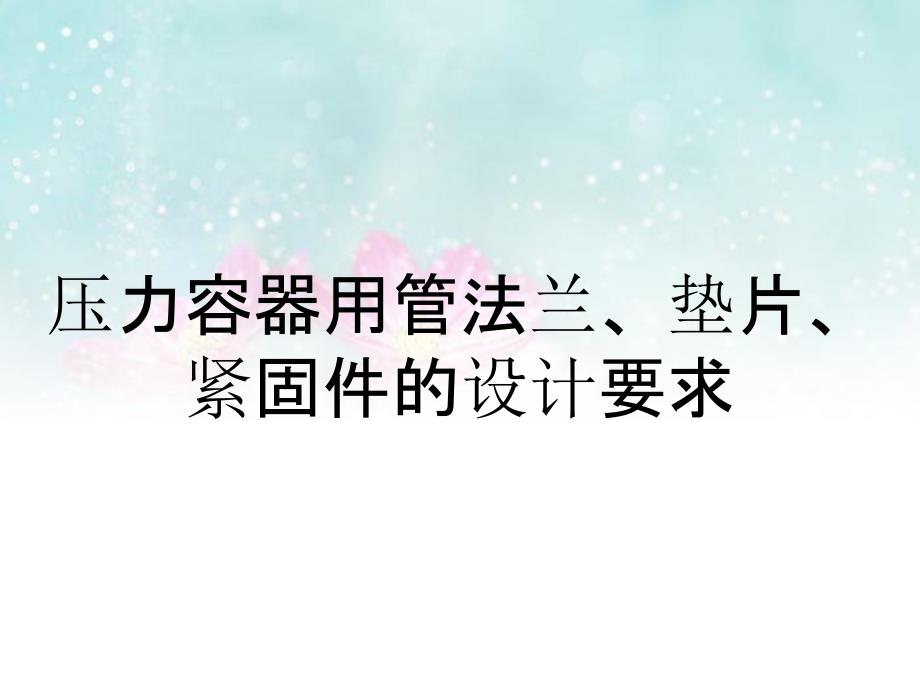 压力容器用管法兰、垫片、紧固件的设计要求